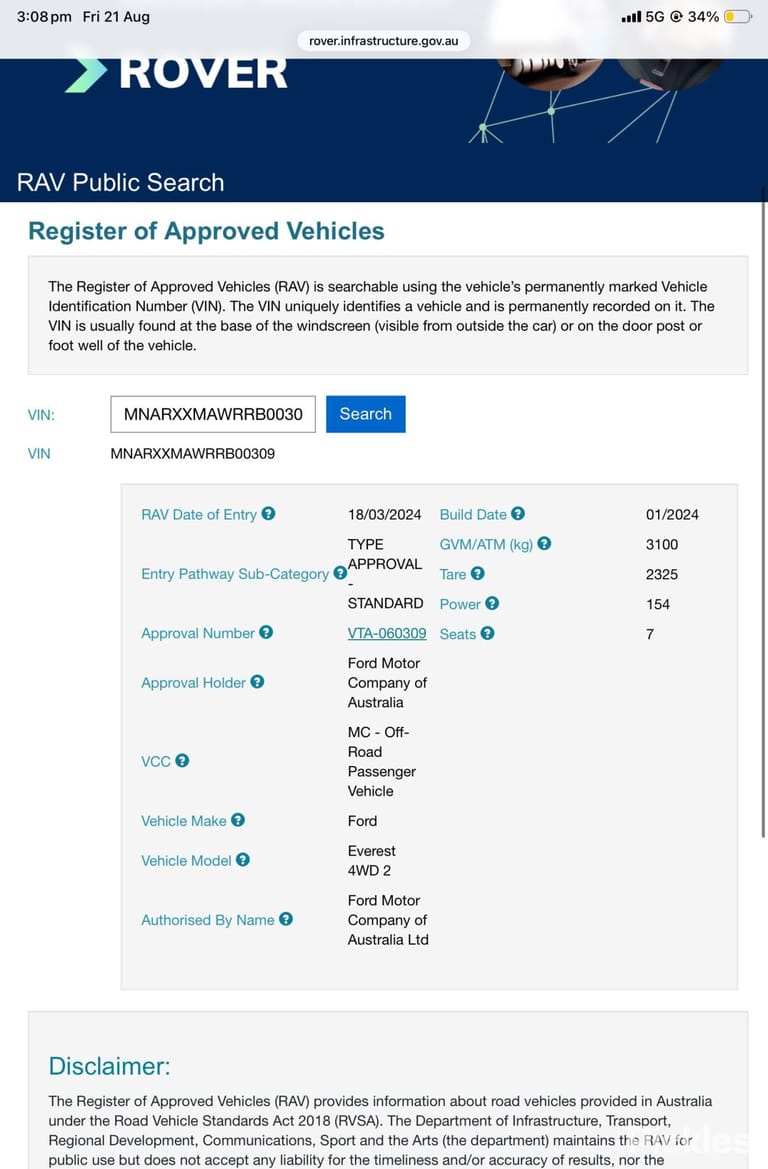 3:08 pm Fri 21 Aug
5G 34%
rover.infrastructure.gov.au

ROVER

RAV Public Search

Register of Approved Vehicles

The Register of Approved Vehicles (RAV) is searchable using the vehicle's permanently marked Vehicle Identification Number (VIN). The VIN uniquely identifies a vehicle and is permanently recorded on it. The VIN is usually found at the base of the windscreen (visible from outside the car) or on the door post or foot well of the vehicle.

VIN: MNARXXMAWRRB0030 Search

VIN MNARXXMAWRRB00309

| | | | |
|---|---|---|---|
| RAV Date of Entry | 18/03/2024 | Build Date | 01/2024 |
| Entry Pathway Sub-Category | TYPE APPROVAL - STANDARD | GVM/ATM (kg) | 3100 |
| | | Tare | 2325 |
| | | Power | 154 |
| Approval Number | VTA-060309 | Seats | 7 |
| Approval Holder | Ford Motor Company of Australia | | |
| VCC | MC - Off-Road Passenger Vehicle | | |
| Vehicle Make | Ford | | |
| Vehicle Model | Everest 4WD 2 | | |
| Authorised By Name | Ford Motor Company of Australia Ltd | | |

Disclaimer:

The Register of Approved Vehicles (RAV) provides information about road vehicles provided in Australia under the Road Vehicle Standards Act 2018 (RVSA). The Department of Infrastructure, Transport, Regional Development, Communications, Sport and the Arts (the department) maintains the RAV for public use but does not accept any liability for the timeliness and/or accuracy of results, nor the